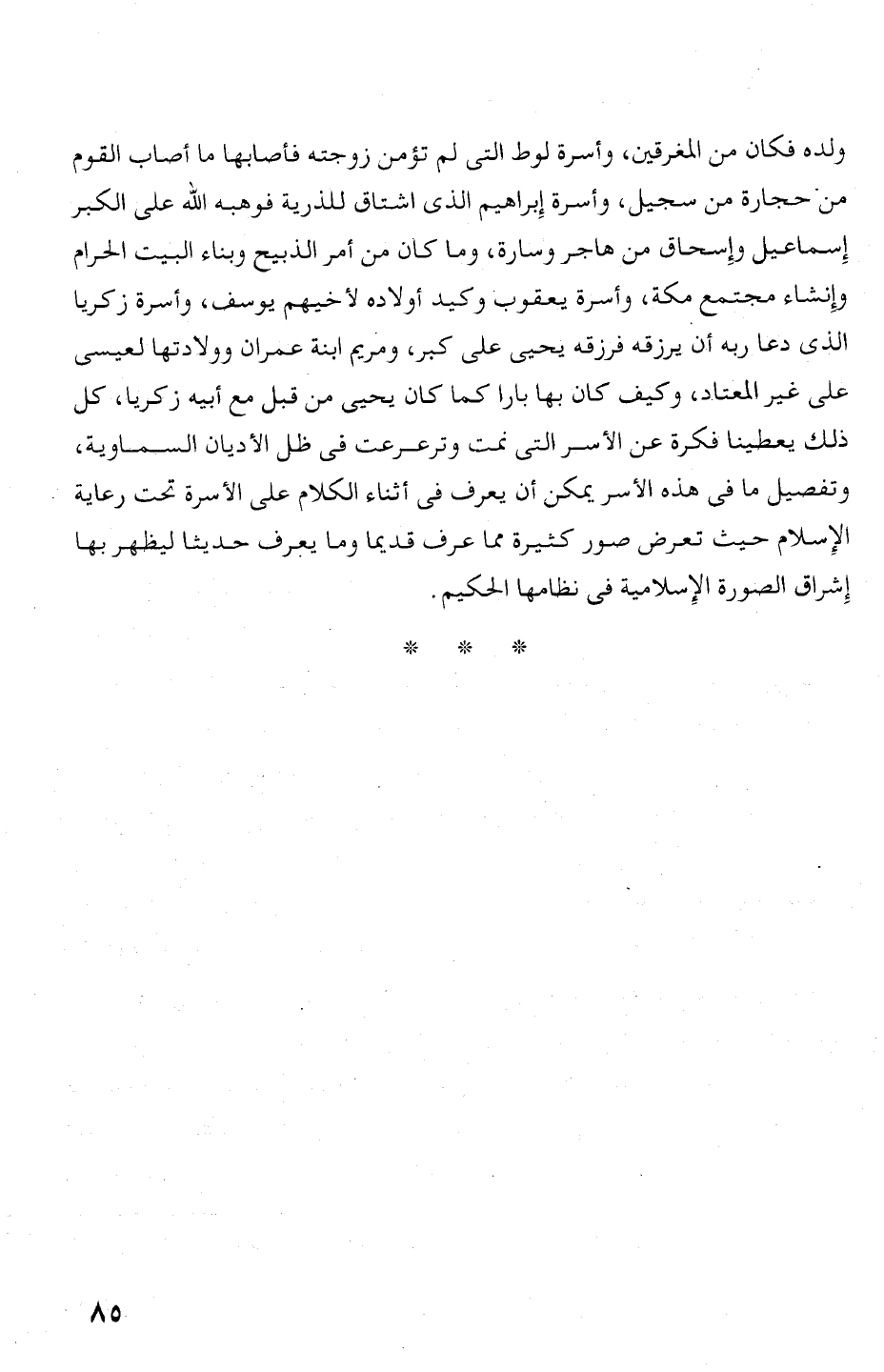 ولده فكان من المغرقين، وأسرة لوط التى لم تؤمن زوجته فأصابها ما أصاب القوم من حجارة من سجيل، وأسرة إبراهيم الذى اشتاق للذرية فوهبه الله على الكبر إسماعيل وإسحاق من هاجر وسارة، وما كان من أمر الذبيح وبناء البيت الحرام وإنشاء مجتمع مكة، وأسرة يعقوب وكيد أولاده لأخيهم يوسف، وأسرة زكريا الذى دعا ربه أن يرزقه فرزقه يحيى على كبر، ومريم ابنة عمران وولادتها لعيسى على غير المعتاد، وكيف كان بها بارا كما كان يحيى من قبل مع أبيه زكريا، كل ذلك يعطينا فكرة عن الأسر التى نمت وترعرعت فى ظل الأديان السماوية، وتفصيل ما فى هذه الأسر يمكن أن يعرف فى أثناء الكلام على الأسرة تحت رعاية الإسلام حيث تعرض صور كثيرة مما عرف قديما وما يعرف حديثا ليظهر بها إشراق الصورة الإسلامية فى نظامها الحكيم.

* * *

٨٥